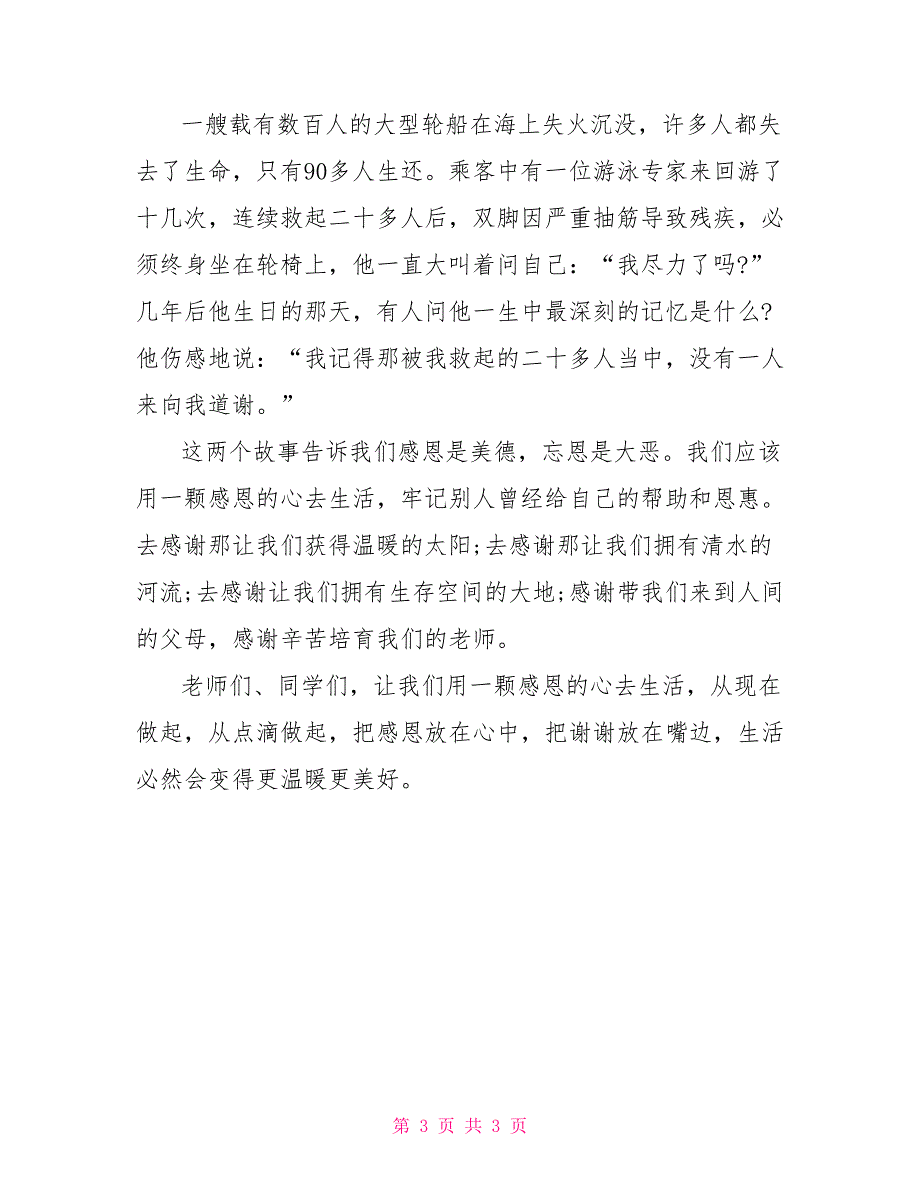 一艘载有数百人的大型轮船在海上失火沉没，许多人都失去了生命，只有90多人生还。乘客中有一位游泳专家来回游了十几次，连续救起二十多人后，双脚因严重抽筋导致残疾，必须终身坐在轮椅上，他一直大叫着问自己：“我尽力了吗?”几年后他生日的那天，有人问他一生中最深刻的记忆是什么?他伤感地说：“我记得那被我救起的二十多人当中，没有一人来向我道谢。”

这两个故事告诉我们感恩是美德，忘恩是大恶。我们应该用一颗感恩的心去生活，牢记别人曾经给自己的帮助和恩惠。去感谢那让我们获得温暖的太阳;去感谢那让我们拥有清水的河流;去感谢让我们拥有生存空间的大地;感谢带我们来到人间的父母，感谢辛苦培育我们的老师。

老师们、同学们，让我们用一颗感恩的心去生活，从现在做起，从点滴做起，把感恩放在心中，把谢谢放在嘴边，生活必然会变得更温暖更美好。

第 3 页 共 3 页